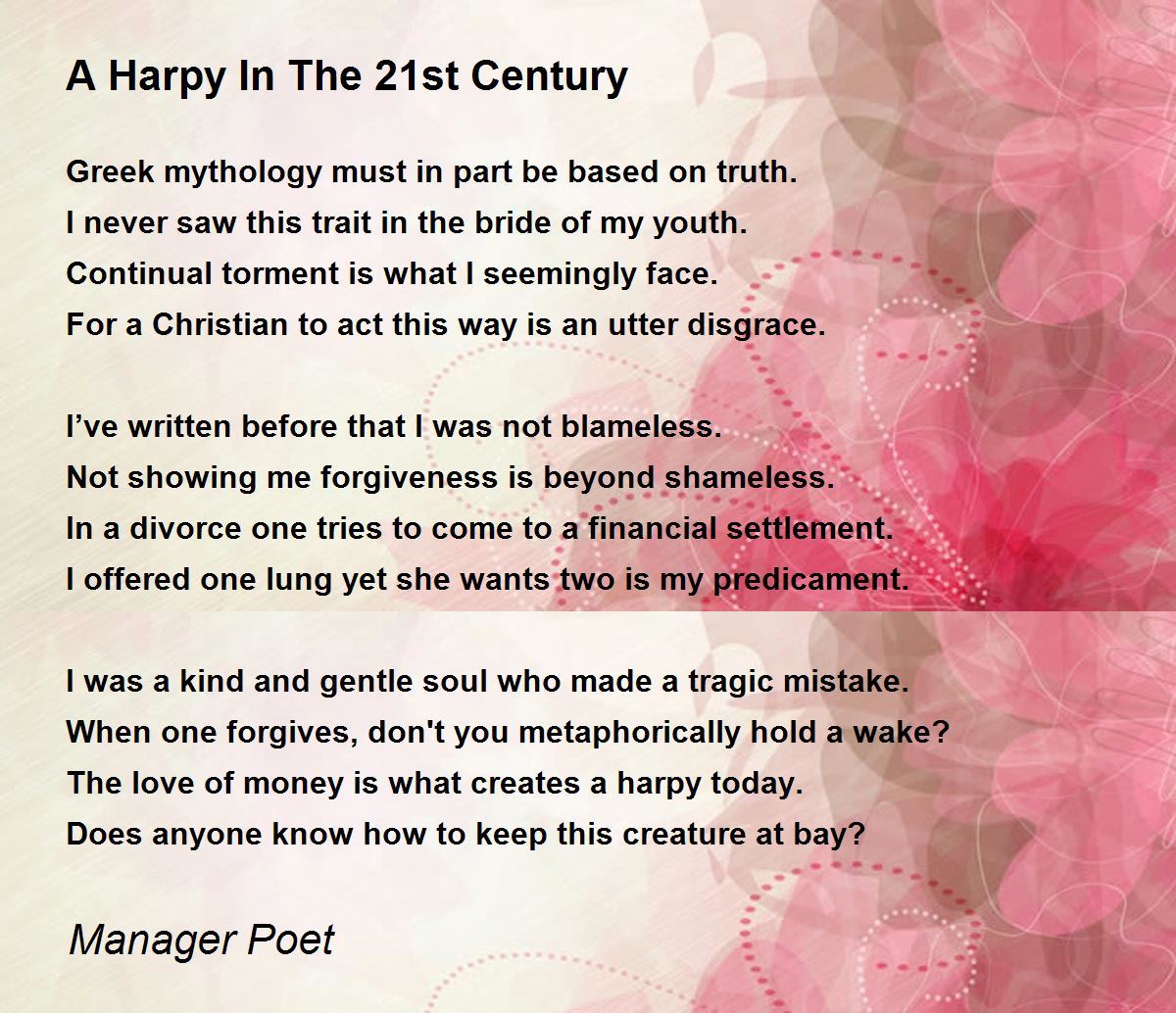 A Harpy In The 21st Century

Greek mythology must in part be based on truth.
I never saw this trait in the bride of my youth.
Continual torment is what I seemingly face.
For a Christian to act this way is an utter disgrace.

I've written before that I was not blameless.
Not showing me forgiveness is beyond shameless.
In a divorce one tries to come to a financial settlement.
I offered one lung yet she wants two is my predicament.

I was a kind and gentle soul who made a tragic mistake.
When one forgives, don't you metaphorically hold a wake?
The love of money is what creates a harpy today.
Does anyone know how to keep this creature at bay?

Manager Poet